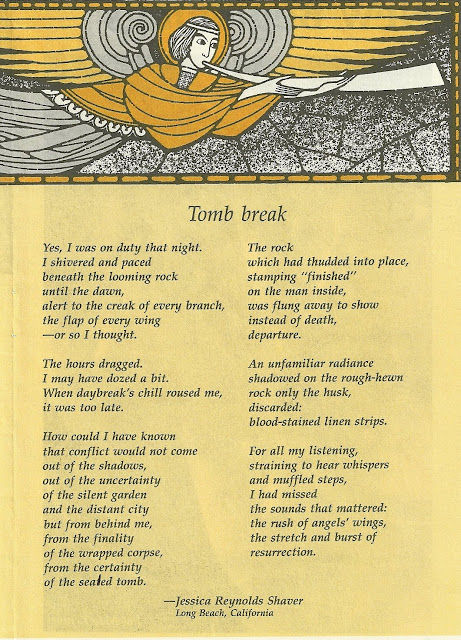 Tomb break

Yes, I was on duty that night.
I shivered and paced
beneath the looming rock
until the dawn,
alert to the creak of every branch,
the flap of every wing
—or so I thought.

The hours dragged.
I may have dozed a bit.
When daybreak's chill roused me,
it was too late.

How could I have known
that conflict would not come
out of the shadows,
out of the uncertainty
of the silent garden
and the distant city
but from behind me,
from the finality
of the wrapped corpse,
from the certainty
of the sealed tomb.

The rock
which had thudded into place,
stamping "finished"
on the man inside,
was flung away to show
instead of death,
departure.

An unfamiliar radiance
shadowed on the rough-hewn
rock only the husk,
discarded:
blood-stained linen strips.

For all my listening,
straining to hear whispers
and muffled steps,
I had missed
the sounds that mattered:
the rush of angels' wings,
the stretch and burst of
resurrection.

—Jessica Reynolds Shaver
Long Beach, California